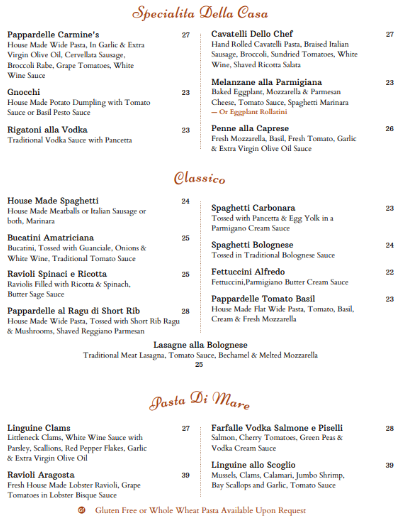 Specialita Della Casa

Pappardelle Carmine's 27
House Made Wide Pasta, In Garlic & Extra Virgin Olive Oil, Cervellata Sausage, Broccoli Rabe, Grape Tomatoes, White Wine Sauce

Gnocchi 23
House Made Potato Dumpling with Tomato Sauce or Basil Pesto Sauce

Rigatoni alla Vodka 23
Traditional Vodka Sauce with Pancetta

Cavatelli Dello Chef 27
Hand Rolled Cavatelli Pasta, Braised Italian Sausage, Broccoli, Sundried Tomatoes, White Wine, Shaved Ricotta Salata

Melanzane alla Parmigiana 23
Baked Eggplant, Mozzarella & Parmesan Cheese, Tomato Sauce, Spaghetti Marinara
— Or Eggplant Rollatini

Penne alla Caprese 26
Fresh Mozzarella, Basil, Fresh Tomato, Garlic & Extra Virgin Olive Oil Sauce

Classico

House Made Spaghetti 24
House Made Meatballs or Italian Sausage or both, Marinara

Bucatini Amatriciana 25
Bucatini, Tossed with Guanciale, Onions & White Wine, Traditional Tomato Sauce

Ravioli Spinaci e Ricotta 25
Raviolis Filled with Ricotta & Spinach, Butter Sage Sauce

Pappardelle al Ragu di Short Rib 28
House Made Wide Pasta, Tossed with Short Rib Ragu & Mushrooms, Shaved Reggiano Parmesan

Spaghetti Carbonara 23
Tossed with Pancetta & Egg Yolk in a Parmigano Cream Sauce

Spaghetti Bolognese 24
Tossed in Traditional Bolognese Sauce

Fettuccini Alfredo 22
Fettuccini,Parmigiano Butter Cream Sauce

Pappardelle Tomato Basil 23
House Made Flat Wide Pasta, Tomato, Basil, Cream & Fresh Mozzarella

Lasagne alla Bolognese
Traditional Meat Lasagna, Tomato Sauce, Bechamel & Melted Mozzarella
25

Pasta Di Mare

Linguine Clams 27
Littleneck Clams, White Wine Sauce with Parsley, Scallions, Red Pepper Flakes, Garlic & Extra Virgin Olive Oil

Ravioli Aragosta 39
Fresh House Made Lobster Ravioli, Grape Tomatoes in Lobster Bisque Sauce

Farfalle Vodka Salmone e Piselli 28
Salmon, Cherry Tomatoes, Green Peas & Vodka Cream Sauce

Linguine allo Scoglio 39
Mussels, Clams, Calamari, Jumbo Shrimp, Bay Scallops and Garlic, Tomato Sauce

GF Gluten Free or Whole Wheat Pasta Available Upon Request